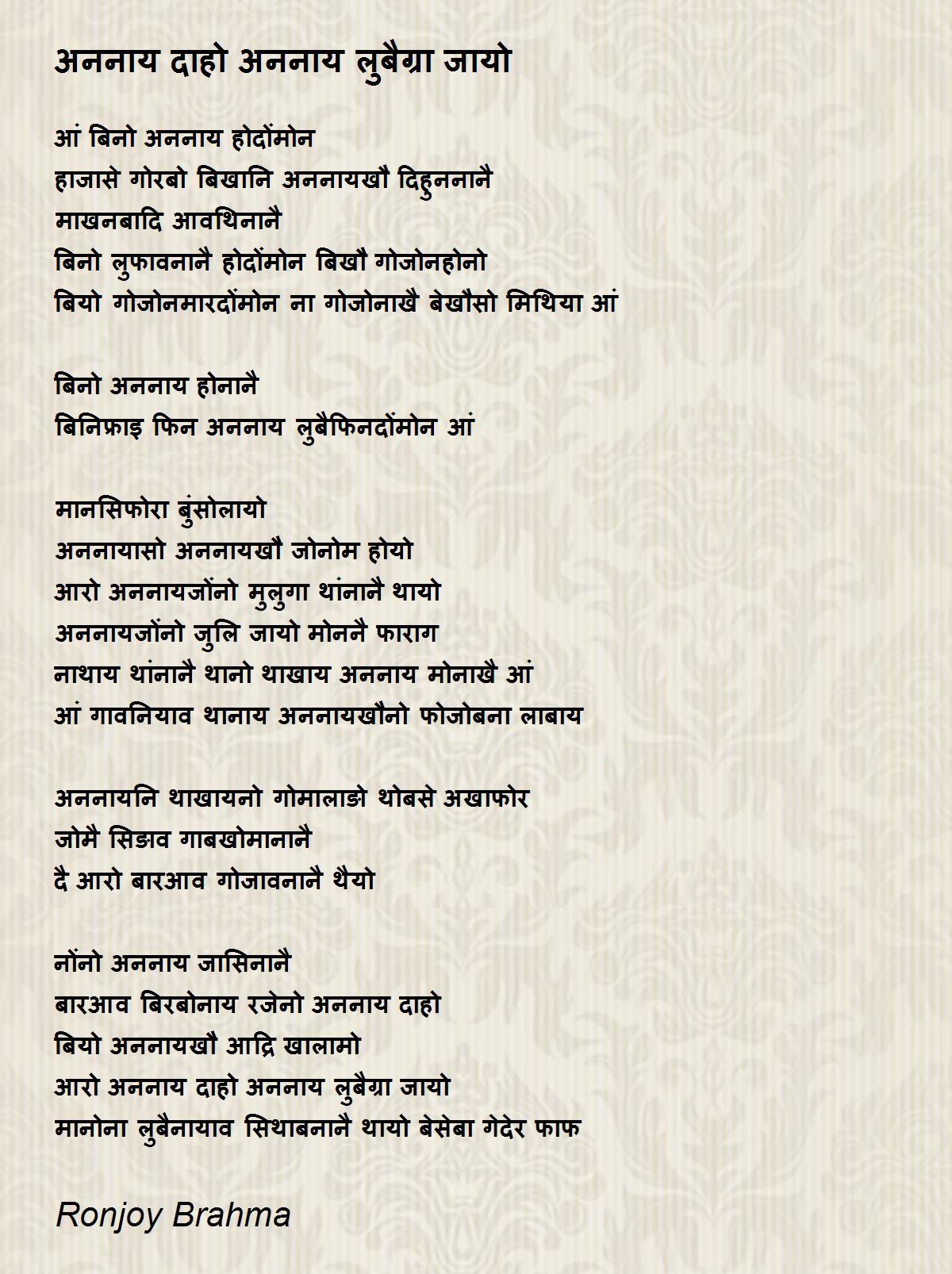 अननाय दाहो अननाय लुबैग्रा जायो

आं बिनो अननाय होदोंमोन
हाजासे गोरबो बिखानि अननायखौ दिहुननानै
माखनबादि आवथिनानै
बिनो लुफावनानै होदोंमोन बिखौ गोजोनहोनो
बियो गोजोनमारदोंमोन ना गोजोनाखै बेखौसो मिथिया आं

बिनो अननाय होनानै
बिनिफ्राइ फिन अननाय लुबैफिनदोंमोन आं

मानसिफोरा बुंसोलायो
अननायासो अननायखौ जोनोम होयो
आरो अननायजोंनो मुलुगा थांनानै थायो
अननायजोंनो जुलि जायो मोननै फाराग
नाथाय थांनानै थानो थाखाय अननाय मोनाखै आं
आं गावनियाव थानाय अननायखौनो फोजोबना लाबाय

अननायनि थाखायनो गोमालाङो थोबसे अखाफोर
जोमै सिङाव गाबखोमानानै
दै आरो बारआव गोजावनानै थैयो

नोंनो अननाय जासिनानै
बारआव बिरबोनाय रजेनो अननाय दाहो
बियो अननायखौ आद्रि खालामो
आरो अननाय दाहो अननाय लुबैग्रा जायो
मानोना लुबैनायाव सिथाबनानै थायो बेसेबा गेदेर फाफ

Ronjoy Brahma